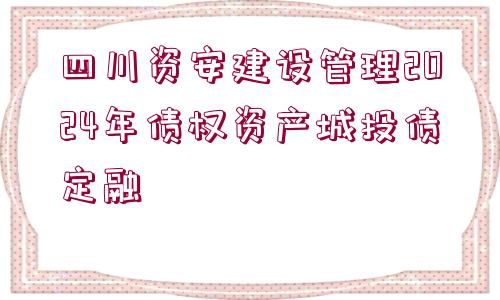 四川资安建设管理2024年债权资产城投债定融